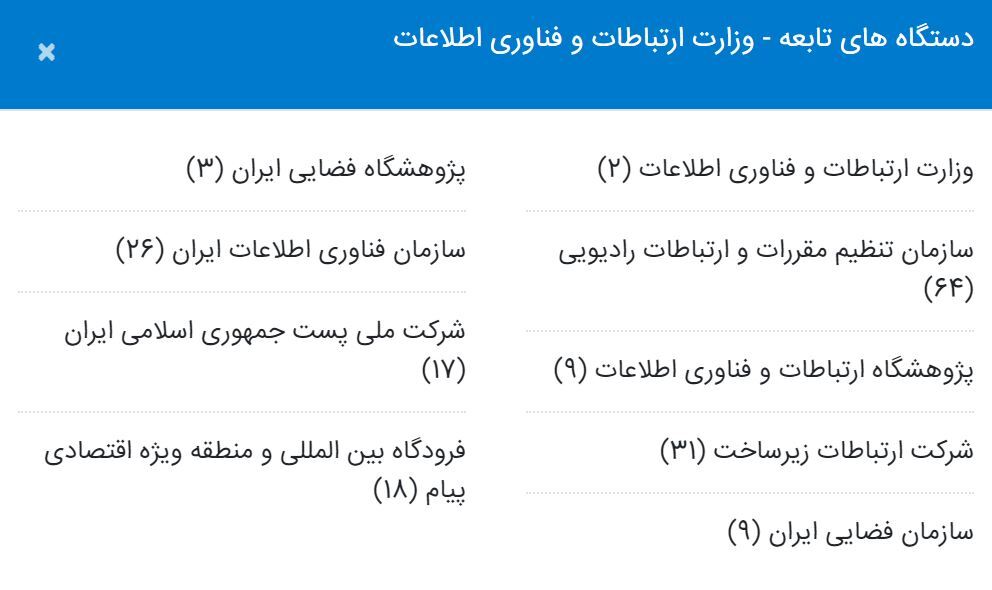 دستگاه های تابعه - وزارت ارتباطات و فناوری اطلاعات

×

وزارت ارتباطات و فناوری اطلاعات (۲)

سازمان تنظیم مقررات و ارتباطات رادیویی (۶۴)

پژوهشگاه ارتباطات و فناوری اطلاعات (۹)

شرکت ارتباطات زیرساخت (۳۱)

سازمان فضایی ایران (۹)

پژوهشگاه فضایی ایران (۳)

سازمان فناوری اطلاعات ایران (۲۶)

شرکت ملی پست جمهوری اسلامی ایران (۱۷)

فرودگاه بین المللی و منطقه ویژه اقتصادی پیام (۱۸)